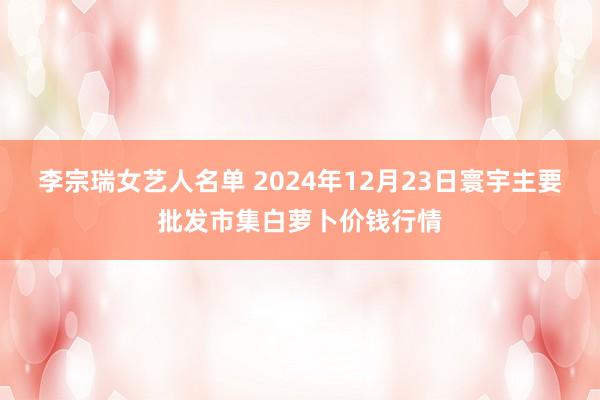 李宗瑞女艺人名单 2024年12月23日寰宇主要批发市集白萝卜价钱行情